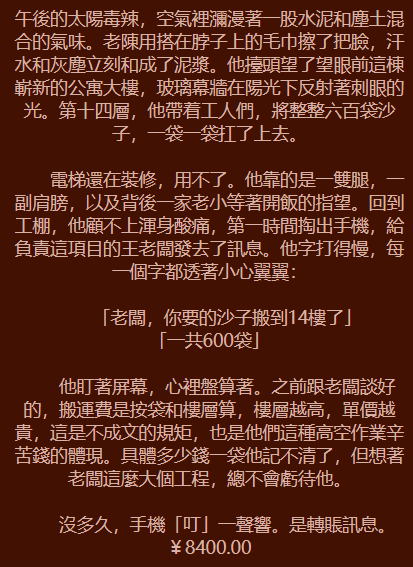 午後的太陽毒辣，空氣裡瀰漫著一股水泥和塵土混合的氣味。老陳用搭在脖子上的毛巾擦了把臉，汗水和灰塵立刻和成了泥漿。他擡頭望了望眼前這棟嶄新的公寓大樓，玻璃幕牆在陽光下反射著刺眼的光。第十四層，他帶着工人們，將整整六百袋沙子，一袋一袋扛了上去。

電梯還在裝修，用不了。他靠的是一雙腿，一副肩膀，以及背後一家老小等著開飯的指望。回到工棚，他顧不上渾身酸痛，第一時間掏出手機，給負責這項目的王老闆發去了訊息。他字打得慢，每一個字都透著小心翼翼：

「老闆，你要的沙子搬到14樓了」
「一共600袋」

他盯著屏幕，心裡盤算著。之前跟老闆談好的，搬運費是按袋和樓層算，樓層越高，單價越貴，這是不成文的規矩，也是他們這種高空作業辛苦錢的體現。具體多少錢一袋他記不清了，但想著老闆這麼大個工程，總不會虧待他。

沒多久，手機「叮」一聲響。是轉賬訊息。
￥8400.00